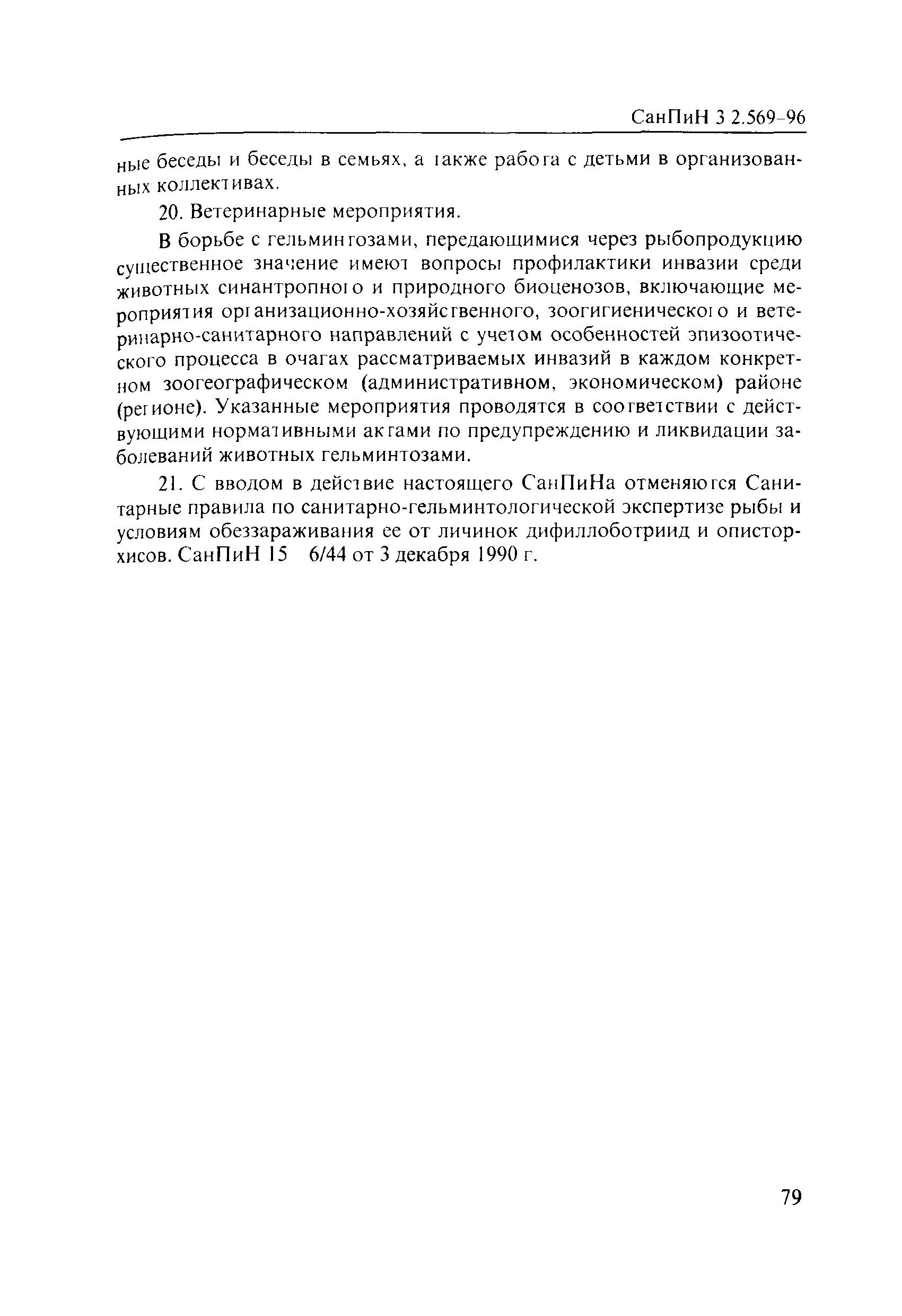 СанПиН 3 2.569-96

ные беседы и беседы в семьях, а также работа с детьми в организованных коллективах.

20. Ветеринарные мероприятия.

В борьбе с гельминтозами, передающимися через рыбопродукцию существенное значение имеют вопросы профилактики инвазии среди животных синантропного и природного биоценозов, включающие мероприятия организационно-хозяйственного, зоогигиенического и ветеринарно-санитарного направлений с учетом особенностей эпизоотического процесса в очагах рассматриваемых инвазий в каждом конкретном зоогеографическом (административном, экономическом) районе (регионе). Указанные мероприятия проводятся в соответствии с действующими нормативными актами по предупреждению и ликвидации заболеваний животных гельминтозами.

21. С вводом в действие настоящего СанПиНа отменяются Санитарные правила по санитарно-гельминтологической экспертизе рыбы и условиям обеззараживания ее от личинок дифиллоботриид и описторхисов. СанПиН 15 6/44 от 3 декабря 1990 г.

79